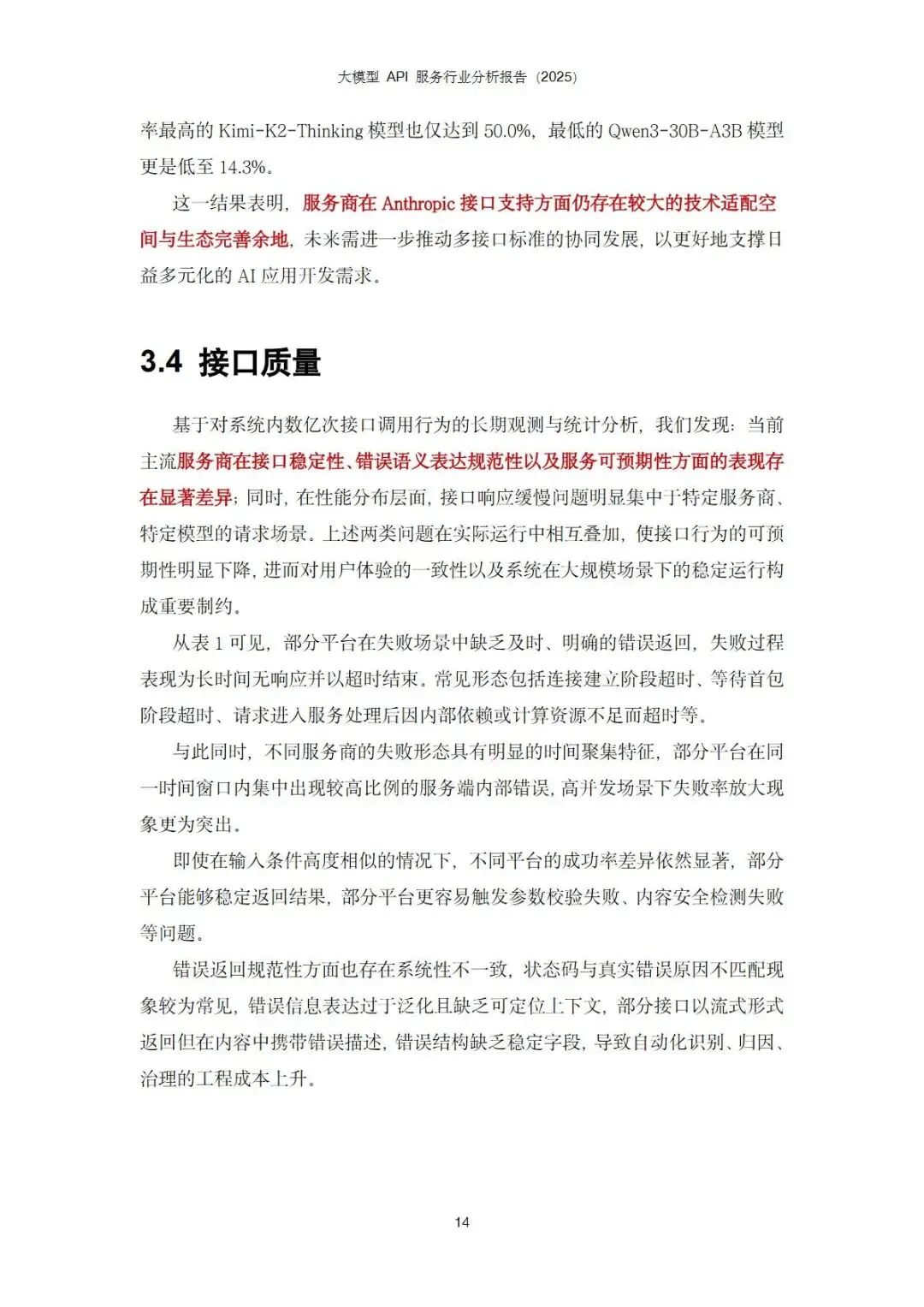 大模型 API 服务行业分析报告（2025）

率最高的 Kimi-K2-Thinking 模型也仅达到 50.0%，最低的 Qwen3-30B-A3B 模型更是低至 14.3%。

这一结果表明，服务商在 Anthropic 接口支持方面仍存在较大的技术适配空间与生态完善余地，未来需进一步推动多接口标准的协同发展，以更好地支撑日益多元化的 AI 应用开发需求。

3.4 接口质量

基于对系统内数亿次接口调用行为的长期观测与统计分析，我们发现：当前主流服务商在接口稳定性、错误语义表达规范性以及服务可预期性方面的表现存在显著差异；同时，在性能分布层面，接口响应缓慢问题明显集中于特定服务商、特定模型的请求场景。上述两类问题在实际运行中相互叠加，使接口行为的可预期性明显下降，进而对用户体验的一致性以及系统在大规模场景下的稳定运行构成重要制约。

从表 1 可见，部分平台在失败场景中缺乏及时、明确的错误返回，失败过程表现为长时间无响应并以超时结束。常见形态包括连接建立阶段超时、等待首包阶段超时、请求进入服务处理后因内部依赖或计算资源不足而超时等。

与此同时，不同服务商的失败形态具有明显的时间聚集特征，部分平台在同一时间窗口内集中出现较高比例的服务端内部错误，高并发场景下失败率放大现象更为突出。

即使在输入条件高度相似的情况下，不同平台的成功率差异依然显著，部分平台能够稳定返回结果，部分平台更容易触发参数校验失败、内容安全检测失败等问题。

错误返回规范性方面也存在系统性不一致，状态码与真实错误原因不匹配现象较为常见，错误信息表达过于泛化且缺乏可定位上下文，部分接口以流式形式返回但在内容中携带错误描述，错误结构缺乏稳定字段，导致自动化识别、归因、治理的工程成本上升。

14